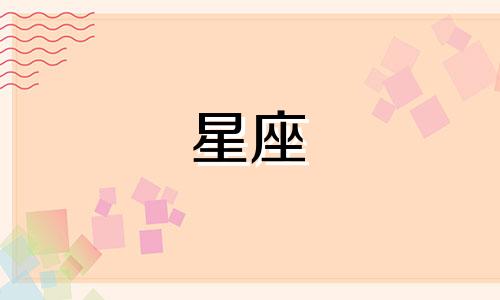 星座